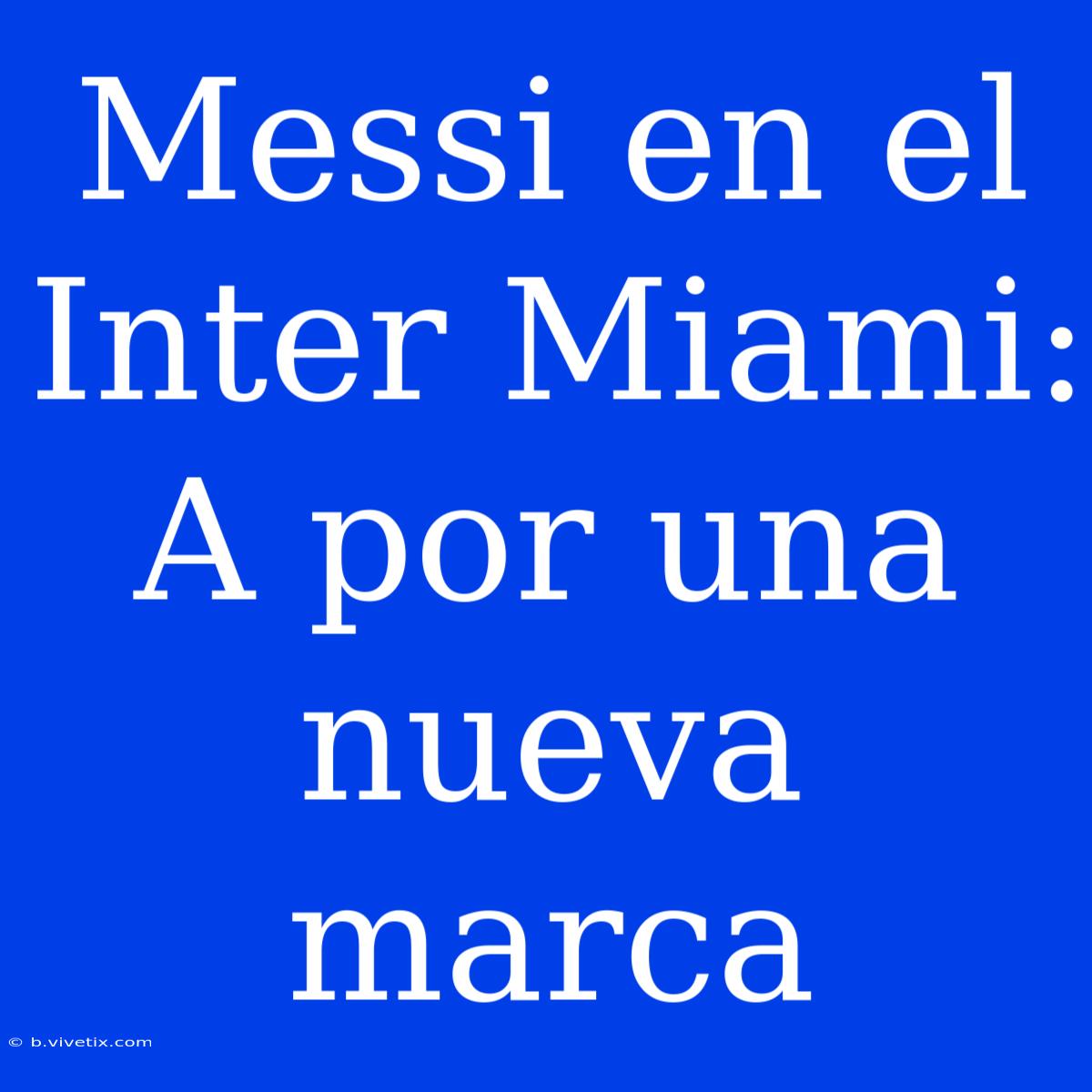 Messi en el Inter Miami: A por una nueva marca

© b.vivetix.com